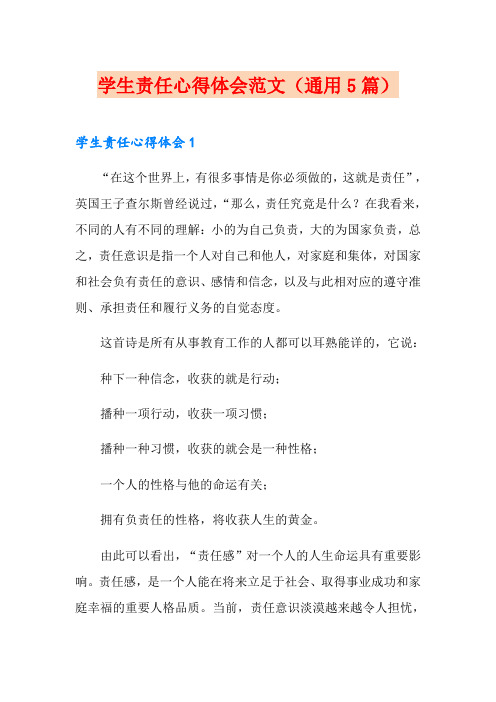 学生责任心得体会范文（通用5篇）

学生责任心得体会1

“在这个世界上，有很多事情是你必须做的，这就是责任”，英国王子查尔斯曾经说过，“那么，责任究竟是什么？在我看来，不同的人有不同的理解：小的为自己负责，大的为国家负责，总之，责任意识是指一个人对自己和他人，对家庭和集体，对国家和社会负有责任的意识、感情和信念，以及与此相对应的遵守准则、承担责任和履行义务的自觉态度。

这首诗是所有从事教育工作的人都可以耳熟能详的，它说：

种下一种信念，收获的就是行动；

播种一项行动，收获一项习惯；

播种一种习惯，收获的就会是一种性格；

一个人的性格与他的命运有关；

拥有负责任的性格，将收获人生的黄金。

由此可以看出，“责任感”对一个人的人生命运具有重要影响。责任感，是一个人能在将来立足于社会、取得事业成功和家庭幸福的重要人格品质。当前，责任意识淡漠越来越令人担忧，